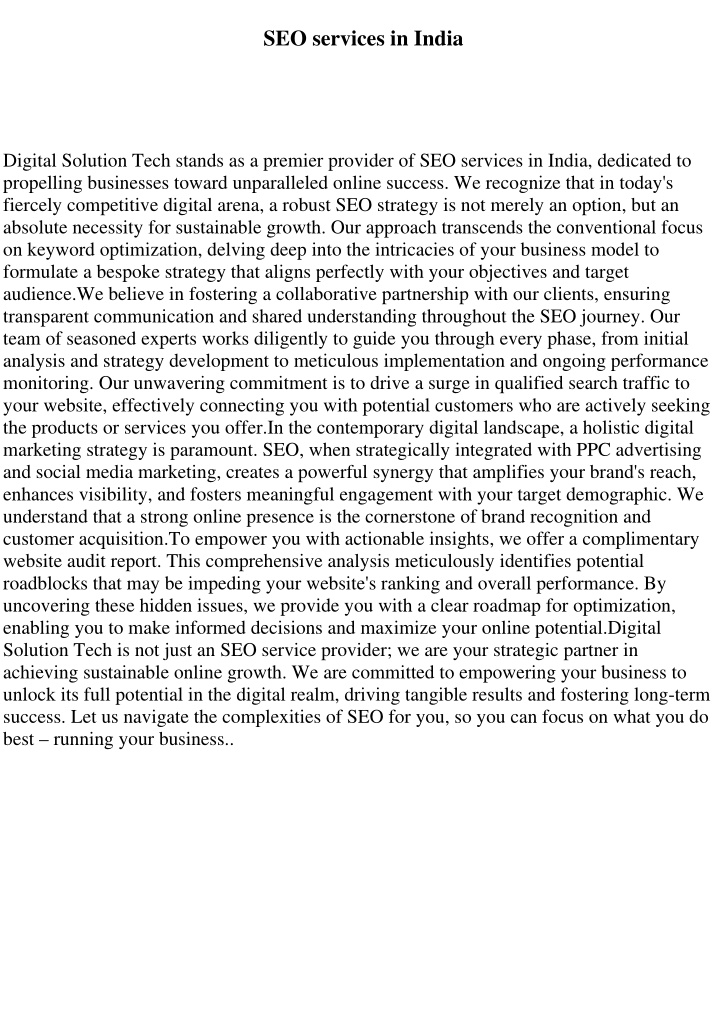 SEO services in India

Digital Solution Tech stands as a premier provider of SEO services in India, dedicated to propelling businesses toward unparalleled online success. We recognize that in today's fiercely competitive digital arena, a robust SEO strategy is not merely an option, but an absolute necessity for sustainable growth. Our approach transcends the conventional focus on keyword optimization, delving deep into the intricacies of your business model to formulate a bespoke strategy that aligns perfectly with your objectives and target audience.We believe in fostering a collaborative partnership with our clients, ensuring transparent communication and shared understanding throughout the SEO journey. Our team of seasoned experts works diligently to guide you through every phase, from initial analysis and strategy development to meticulous implementation and ongoing performance monitoring. Our unwavering commitment is to drive a surge in qualified search traffic to your website, effectively connecting you with potential customers who are actively seeking the products or services you offer.In the contemporary digital landscape, a holistic digital marketing strategy is paramount. SEO, when strategically integrated with PPC advertising and social media marketing, creates a powerful synergy that amplifies your brand's reach, enhances visibility, and fosters meaningful engagement with your target demographic. We understand that a strong online presence is the cornerstone of brand recognition and customer acquisition.To empower you with actionable insights, we offer a complimentary website audit report. This comprehensive analysis meticulously identifies potential roadblocks that may be impeding your website's ranking and overall performance. By uncovering these hidden issues, we provide you with a clear roadmap for optimization, enabling you to make informed decisions and maximize your online potential.Digital Solution Tech is not just an SEO service provider; we are your strategic partner in achieving sustainable online growth. We are committed to empowering your business to unlock its full potential in the digital realm, driving tangible results and fostering long-term success. Let us navigate the complexities of SEO for you, so you can focus on what you do best – running your business..